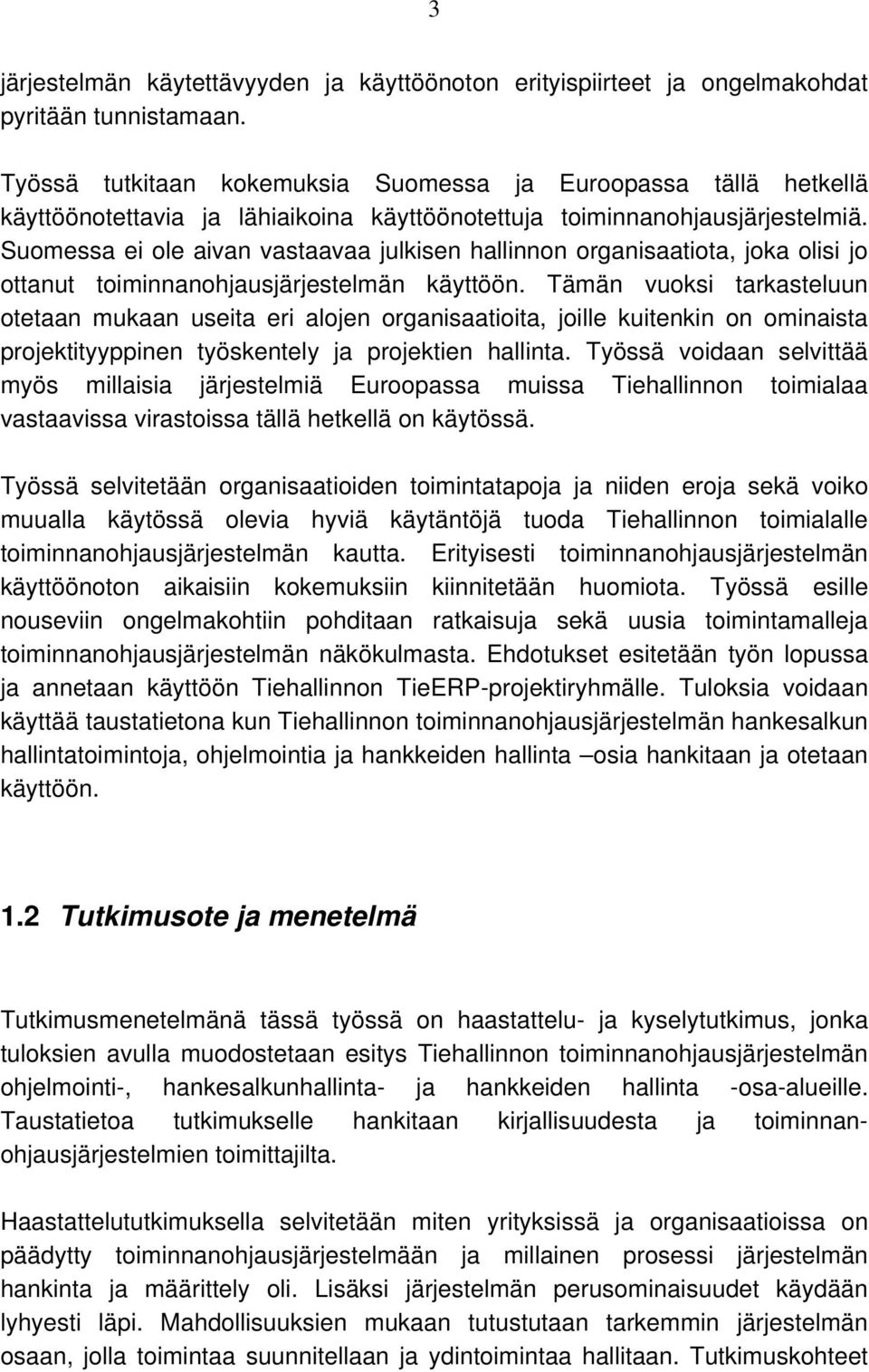 3

järjestelmän käytettävyyden ja käyttöönoton erityispiirteet ja ongelmakohdat pyritään tunnistamaan.

Työssä tutkitaan kokemuksia Suomessa ja Euroopassa tällä hetkellä käyttöönotettavia ja lähiaikoina käyttöönotettuja toiminnanohjausjärjestelmiä. Suomessa ei ole aivan vastaavaa julkisen hallinnon organisaatiota, joka olisi jo ottanut toiminnanohjausjärjestelmän käyttöön. Tämän vuoksi tarkasteluun otetaan mukaan useita eri alojen organisaatioita, joille kuitenkin on ominaista projektityyppinen työskentely ja projektien hallinta. Työssä voidaan selvittää myös millaisia järjestelmiä Euroopassa muissa Tiehallinnon toimialaa vastaavissa virastoissa tällä hetkellä on käytössä.

Työssä selvitetään organisaatioiden toimintatapoja ja niiden eroja sekä voiko muualla käytössä olevia hyviä käytäntöjä tuoda Tiehallinnon toimialalle toiminnanohjausjärjestelmän kautta. Erityisesti toiminnanohjausjärjestelmän käyttöönoton aikaisiin kokemuksiin kiinnitetään huomiota. Työssä esille nouseviin ongelmakohtiin pohditaan ratkaisuja sekä uusia toimintamalleja toiminnanohjausjärjestelmän näkökulmasta. Ehdotukset esitetään työn lopussa ja annetaan käyttöön Tiehallinnon TieERP-projektiryhmälle. Tuloksia voidaan käyttää taustatietona kun Tiehallinnon toiminnanohjausjärjestelmän hankesalkun hallintatoimintoja, ohjelmointia ja hankkeiden hallinta –osia hankitaan ja otetaan käyttöön.

1.2 Tutkimusote ja menetelmä

Tutkimusmenetelmänä tässä työssä on haastattelu- ja kyselytutkimus, jonka tuloksien avulla muodostetaan esitys Tiehallinnon toiminnanohjausjärjestelmän ohjelmointi-, hankesalkunhallinta- ja hankkeiden hallinta -osa-alueille. Taustatietoa tutkimukselle hankitaan kirjallisuudesta ja toiminnanohjausjärjestelmien toimittajilta.

Haastattelututkimuksella selvitetään miten yrityksissä ja organisaatioissa on päädytty toiminnanohjausjärjestelmään ja millainen prosessi järjestelmän hankinta ja määrittely oli. Lisäksi järjestelmän perusominaisuudet käydään lyhyesti läpi. Mahdollisuuksien mukaan tutustutaan tarkemmin järjestelmän osaan, jolla toimintaa suunnitellaan ja ydintoimintaa hallitaan. Tutkimuskohteet